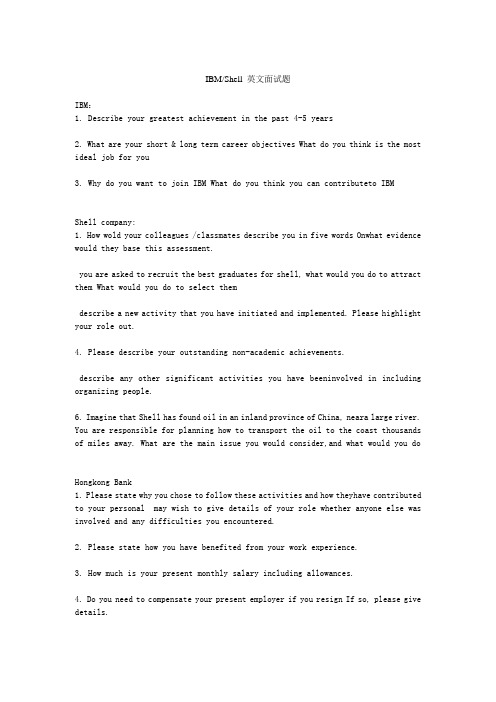 IBM/Shell 英文面试题

IBM:
1. Describe your greatest achievement in the past 4-5 years

2. What are your short & long term career objectives What do you think is the most ideal job for you

3. Why do you want to join IBM What do you think you can contributeto IBM

Shell company:
1. How wold your colleagues /classmates describe you in five words Onwhat evidence would they base this assessment.

you are asked to recruit the best graduates for shell, what would you do to attract them What would you do to select them

describe a new activity that you have initiated and implemented. Please highlight your role out.

4. Please describe your outstanding non-academic achievements.

describe any other significant activities you have beeninvolved in including organizing people.

6. Imagine that Shell has found oil in an inland province of China, neara large river. You are responsible for planning how to transport the oil to the coast thousands of miles away. What are the main issue you would consider,and what would you do

Hongkong Bank
1. Please state why you chose to follow these activities and how theyhave contributed to your personal may wish to give details of your role whether anyone else was involved and any difficulties you encountered.

2. Please state how you have benefited from your work experience.

3. How much is your present monthly salary including allowances.

4. Do you need to compensate your present employer if you resign If so, please give details.